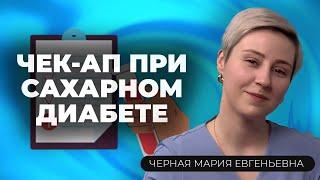 ЧЕК-АП ПРИ САХАРНОМ ДИАБЕТЕ

ЧЕРНАЯ МАРИЯ ЕВГЕНЬЕВНА